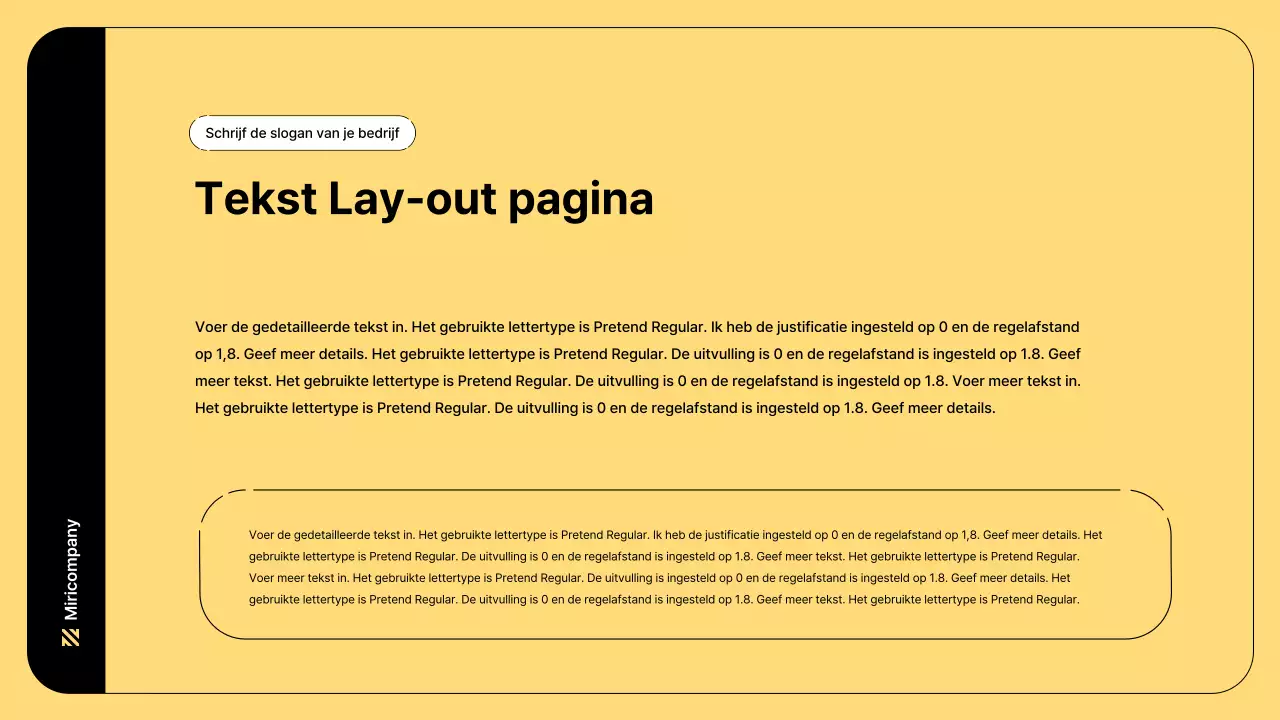 Miricompany

Schrijf de slogan van je bedrijf

Tekst Lay-out pagina

Voer de gedetailleerde tekst in. Het gebruikte lettertype is Pretend Regular. Ik heb de justificatie ingesteld op 0 en de regelafstand op 1,8. Geef meer details. Het gebruikte lettertype is Pretend Regular. De uitvulling is 0 en de regelafstand is ingesteld op 1.8. Geef meer tekst. Het gebruikte lettertype is Pretend Regular. De uitvulling is 0 en de regelafstand is ingesteld op 1.8. Voer meer tekst in. Het gebruikte lettertype is Pretend Regular. De uitvulling is 0 en de regelafstand is ingesteld op 1.8. Geef meer details.

Voer de gedetailleerde tekst in. Het gebruikte lettertype is Pretend Regular. Ik heb de justificatie ingesteld op 0 en de regelafstand op 1,8. Geef meer details. Het gebruikte lettertype is Pretend Regular. De uitvulling is 0 en de regelafstand is ingesteld op 1.8. Geef meer tekst. Het gebruikte lettertype is Pretend Regular. Voer meer tekst in. Het gebruikte lettertype is Pretend Regular. De uitvulling is ingesteld op 0 en de regelafstand is ingesteld op 1.8. Geef meer details. Het gebruikte lettertype is Pretend Regular. De uitvulling is 0 en de regelafstand is ingesteld op 1.8. Geef meer tekst. Het gebruikte lettertype is Pretend Regular.